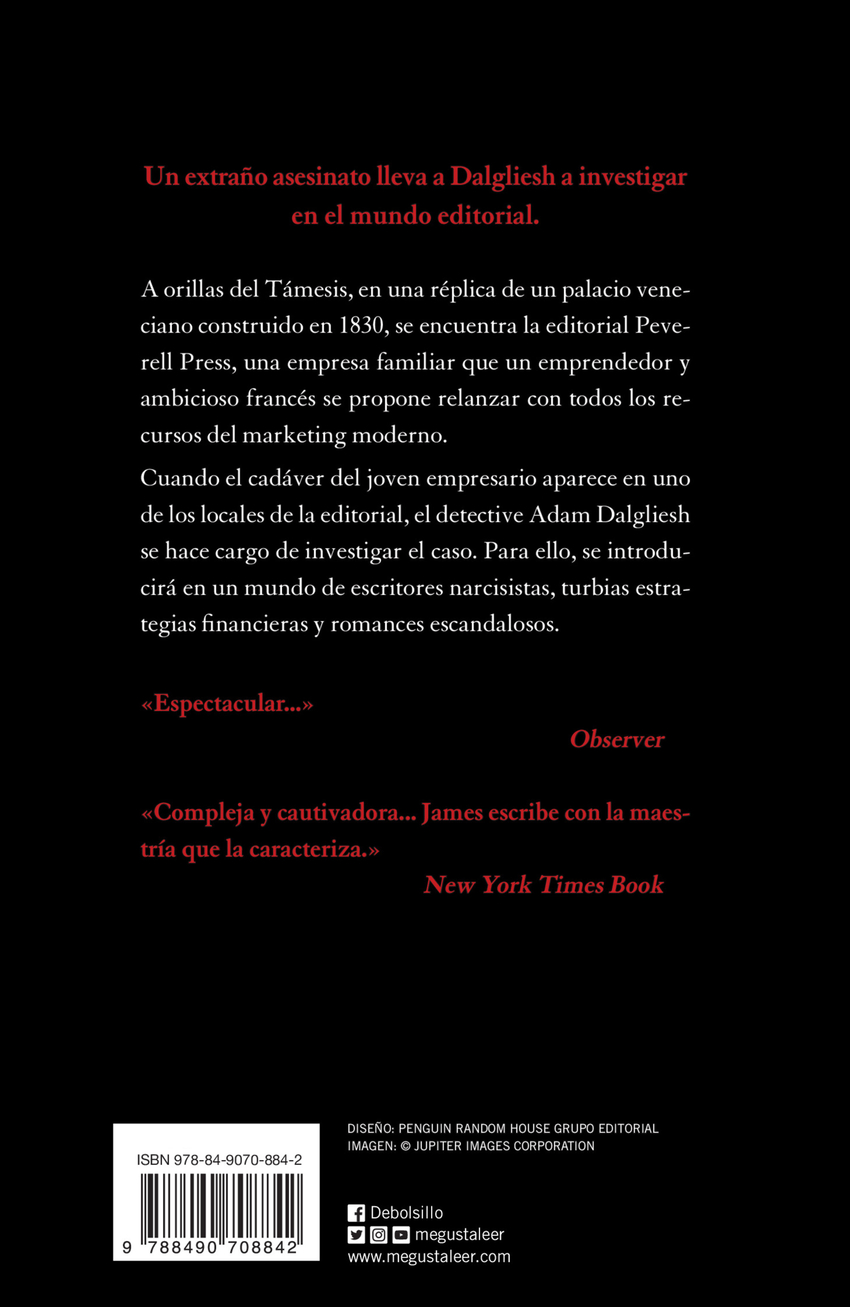 Un extraño asesinato lleva a Dalgliesh a investigar en el mundo editorial.

A orillas del Támesis, en una réplica de un palacio veneciano construido en 1830, se encuentra la editorial Peverell Press, una empresa familiar que un emprendedor y ambicioso francés se propone relanzar con todos los recursos del marketing moderno.

Cuando el cadáver del joven empresario aparece en uno de los locales de la editorial, el detective Adam Dalgliesh se hace cargo de investigar el caso. Para ello, se introducirá en un mundo de escritores narcisistas, turbias estrategias financieras y romances escandalosos.

«Espectacular...»
Observer

«Compleja y cautivadora... James escribe con la maestría que la caracteriza.»
New York Times Book

ISBN 978-84-9070-884-2

9 788490 708842

DISEÑO: PENGUIN RANDOM HOUSE GRUPO EDITORIAL
IMAGEN: © JUPITER IMAGES CORPORATION

Debolsillo
megustaleer
www.megustaleer.com